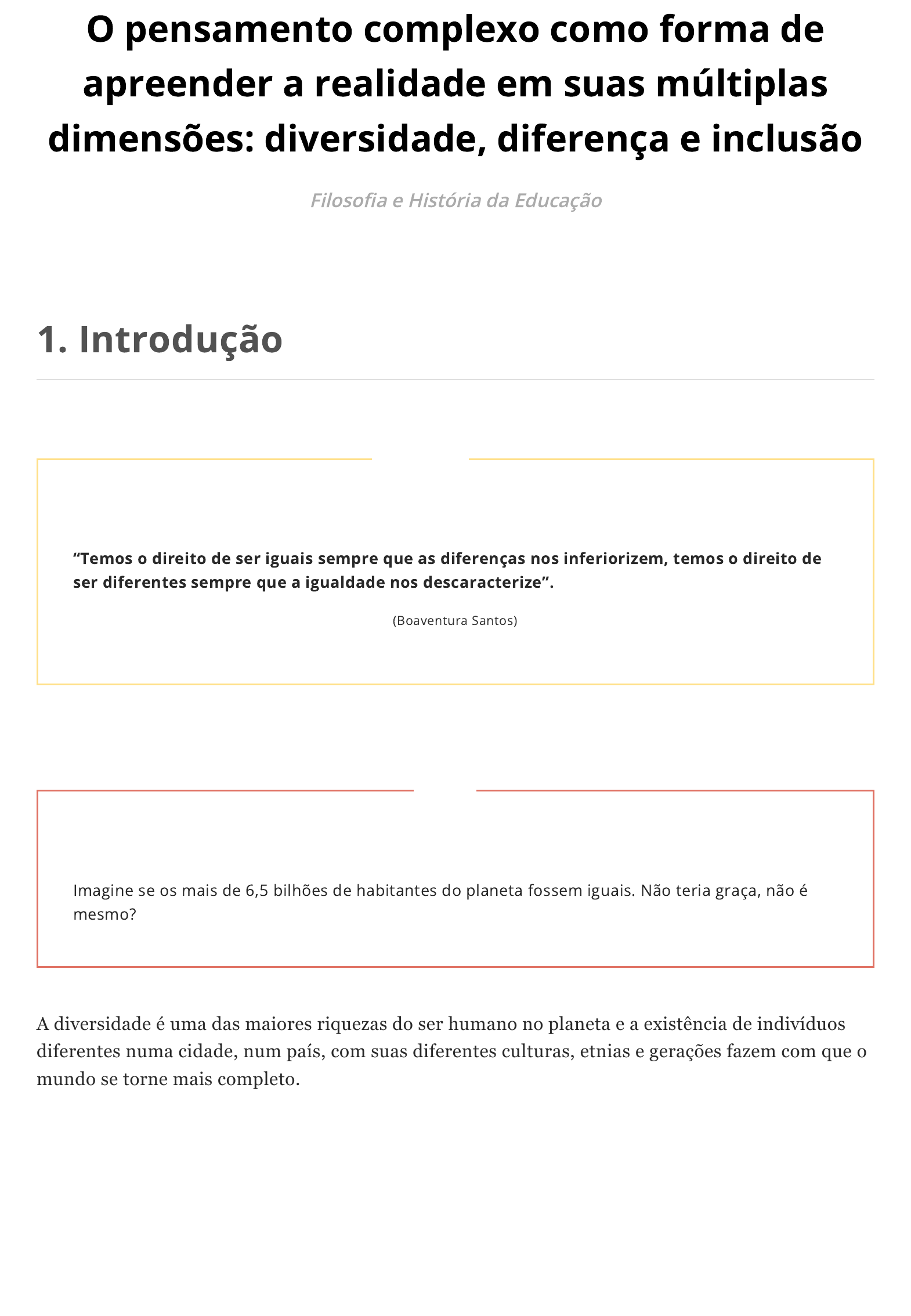 O pensamento complexo como forma de apreender a realidade em suas múltiplas dimensões: diversidade, diferença e inclusão

Filosofia e História da Educação

1. Introdução

“Temos o direito de ser iguais sempre que as diferenças nos inferiorizem, temos o direito de ser diferentes sempre que a igualdade nos descaracterize”.

(Boaventura Santos)

Imagine se os mais de 6,5 bilhões de habitantes do planeta fossem iguais. Não teria graça, não é mesmo?

A diversidade é uma das maiores riquezas do ser humano no planeta e a existência de indivíduos diferentes numa cidade, num país, com suas diferentes culturas, etnias e gerações fazem com que o mundo se torne mais completo.